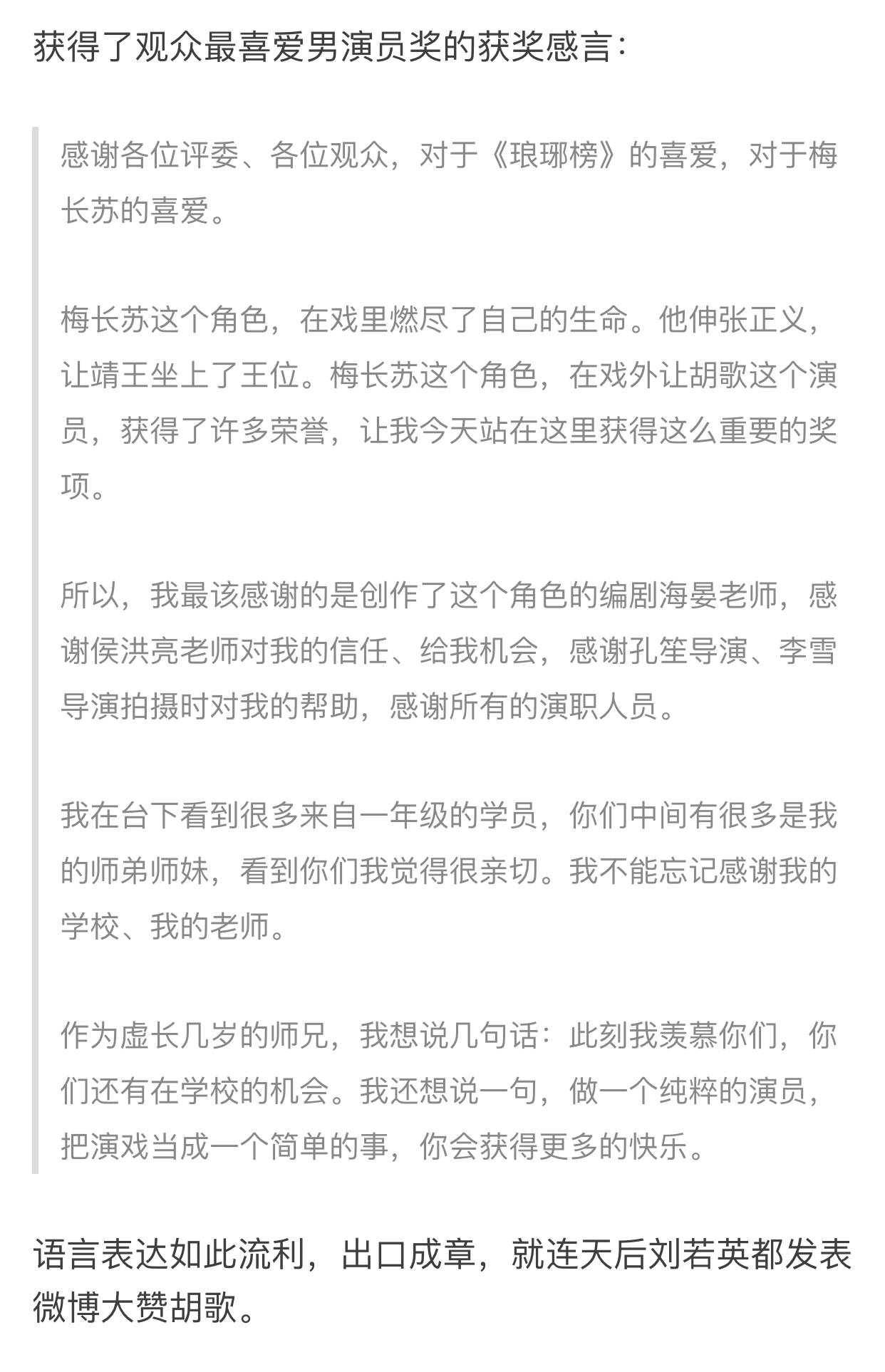 获得了观众最喜爱男演员奖的获奖感言：

感谢各位评委、各位观众，对于《琅琊榜》的喜爱，对于梅长苏的喜爱。

梅长苏这个角色，在戏里燃尽了自己的生命。他伸张正义，让靖王坐上了王位。梅长苏这个角色，在戏外让胡歌这个演员，获得了许多荣誉，让我今天站在这里获得这么重要的奖项。

所以，我最该感谢的是创作了这个角色的编剧海晏老师，感谢侯洪亮老师对我的信任、给我机会，感谢孔笙导演、李雪导演拍摄时对我的帮助，感谢所有的演职人员。

我在台下看到很多来自一年级的学员，你们中间有很多是我的师弟师妹，看到你们我觉得很亲切。我不能忘记感谢我的学校、我的老师。

作为虚长几岁的师兄，我想说几句话：此刻我羡慕你们，你们还有在学校的机会。我还想说一句，做一个纯粹的演员，把演戏当成一个简单的事，你会获得更多的快乐。

语言表达如此流利，出口成章，就连天后刘若英都发表微博大赞胡歌。